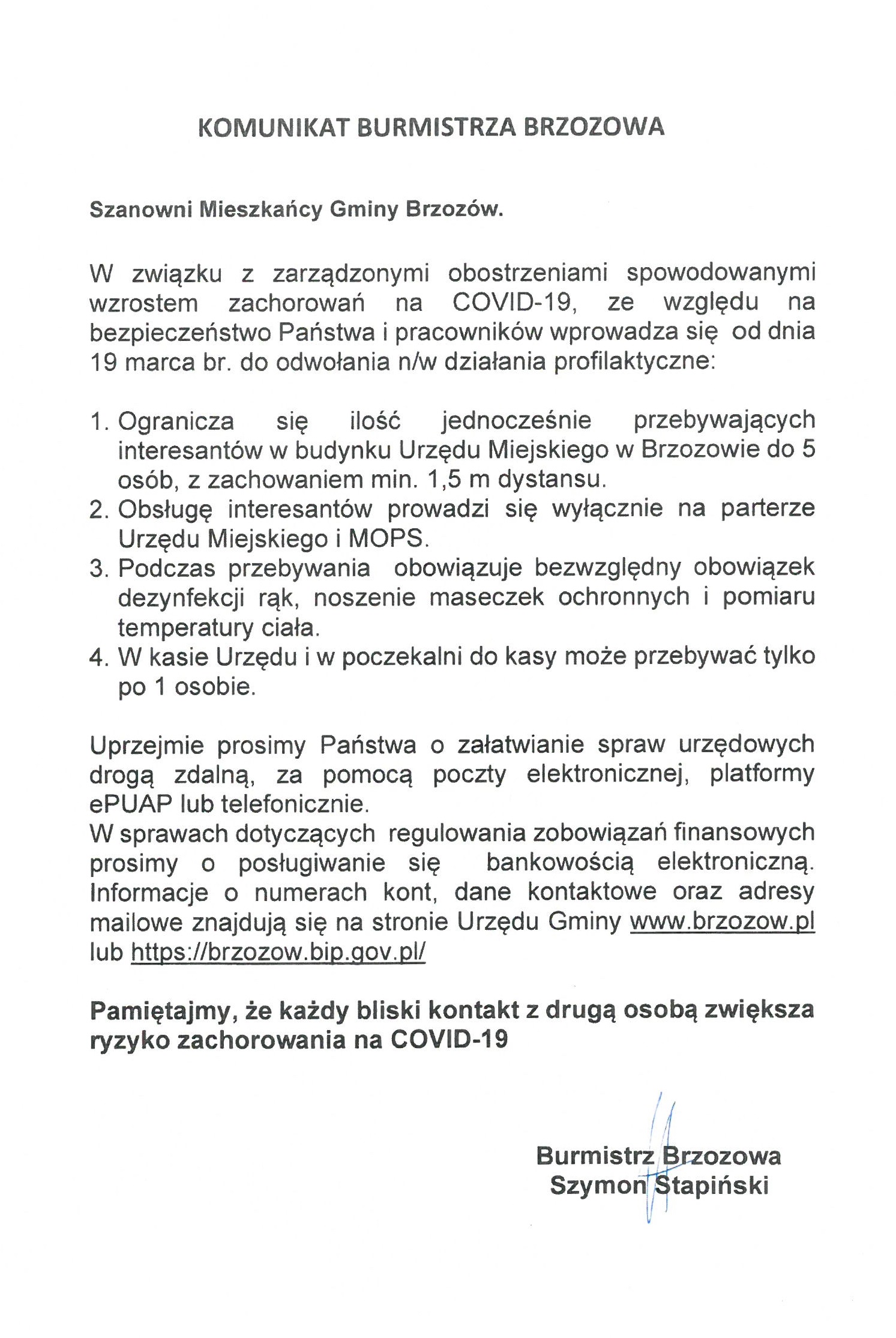 KOMUNIKAT BURMISTRZA BRZOZOWA

Szanowni Mieszkańcy Gminy Brzozów.

W związku z zarządzonymi obostrzeniami spowodowanymi wzrostem zachorowań na COVID-19, ze względu na bezpieczeństwo Państwa i pracowników wprowadza się od dnia 19 marca br. do odwołania n/w działania profilaktyczne:

1. Ogranicza się ilość jednocześnie przebywających interesantów w budynku Urzędu Miejskiego w Brzozowie do 5 osób, z zachowaniem min. 1,5 m dystansu.
2. Obsługę interesantów prowadzi się wyłącznie na parterze Urzędu Miejskiego i MOPS.
3. Podczas przebywania obowiązuje bezwzględny obowiązek dezynfekcji rąk, noszenie maseczek ochronnych i pomiaru temperatury ciała.
4. W kasie Urzędu i w poczekalni do kasy może przebywać tylko po 1 osobie.

Uprzejmie prosimy Państwa o załatwianie spraw urzędowych drogą zdalną, za pomocą poczty elektronicznej, platformy ePUAP lub telefonicznie.
W sprawach dotyczących regulowania zobowiązań finansowych prosimy o posługiwanie się bankowością elektroniczną. Informacje o numerach kont, dane kontaktowe oraz adresy mailowe znajdują się na stronie Urzędu Gminy www.brzozow.pl lub https://brzozow.bip.gov.pl/

Pamiętajmy, że każdy bliski kontakt z drugą osobą zwiększa ryzyko zachorowania na COVID-19

Burmistrz Brzozowa
Szymon Stapiński